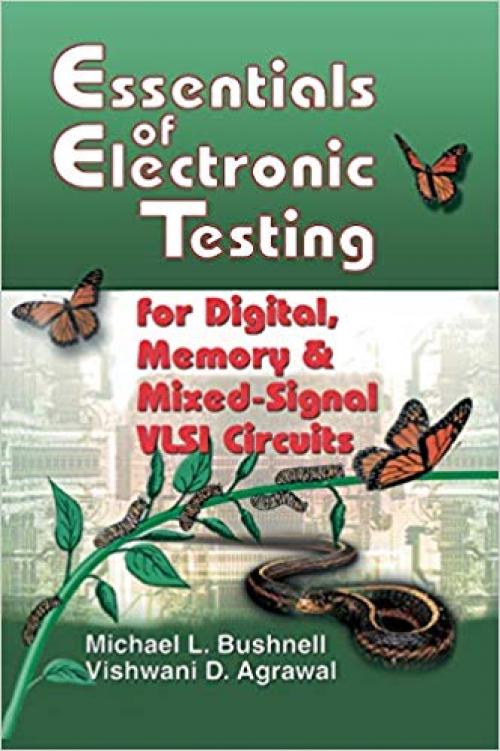 Essentials of Electronic Testing

for Digital, Memory & Mixed-Signal VLSI Circuits

Michael L. Bushnell
Vishwani D. Agrawal